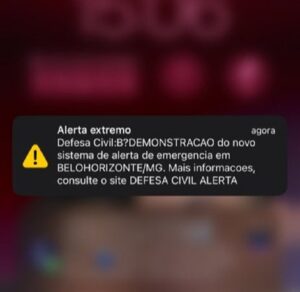 Alerta extremo
agora
Defesa Civil:B?DEMONSTRACAO do novo sistema de alerta de emergencia em BELOHORIZONTE/MG. Mais informacoes, consulte o site DEFESA CIVIL ALERTA